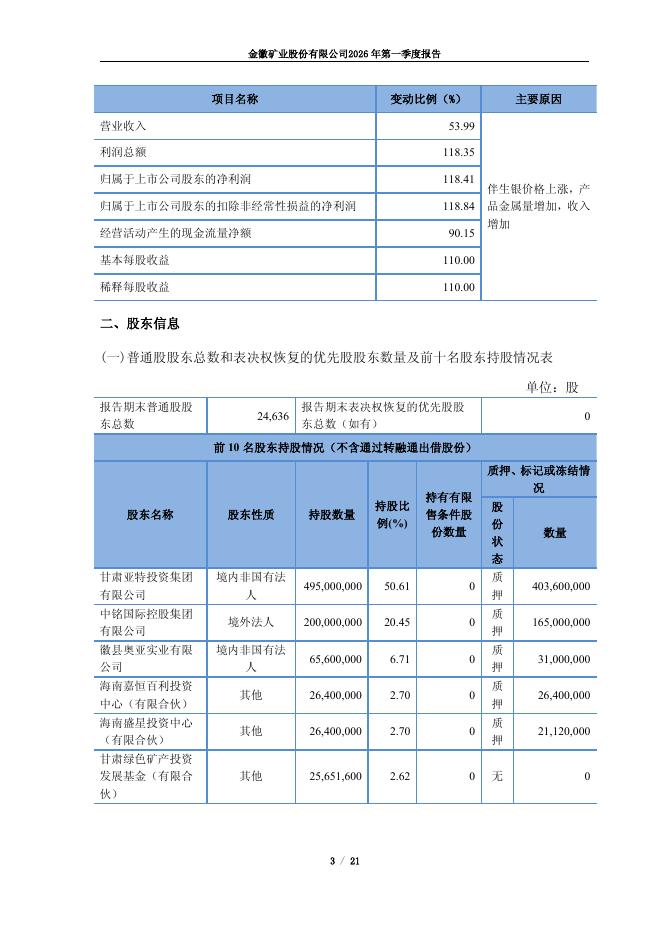 金徽矿业股份有限公司2026年第一季度报告

| 项目名称 | 变动比例（%） | 主要原因 |
|---|---|---|
| 营业收入 | 53.99 | 伴生银价格上涨，产品金属量增加，收入增加 |
| 利润总额 | 118.35 | |
| 归属于上市公司股东的净利润 | 118.41 | |
| 归属于上市公司股东的扣除非经常性损益的净利润 | 118.84 | |
| 经营活动产生的现金流量净额 | 90.15 | |
| 基本每股收益 | 110.00 | |
| 稀释每股收益 | 110.00 | |

二、股东信息

(一) 普通股股东总数和表决权恢复的优先股股东数量及前十名股东持股情况表

单位：股

| 报告期末普通股股东总数 | 24,636 | 报告期末表决权恢复的优先股股东总数（如有） | 0 |
|---|---|---|---|

前 10 名股东持股情况（不含通过转融通出借股份）

| 股东名称 | 股东性质 | 持股数量 | 持股比例(%) | 持有有限售条件股份数量 | 质押、标记或冻结情况 股份状态 | 质押、标记或冻结情况 数量 |
|---|---|---|---|---|---|---|
| 甘肃亚特投资集团有限公司 | 境内非国有法人 | 495,000,000 | 50.61 | 0 | 质押 | 403,600,000 |
| 中铭国际控股集团有限公司 | 境外法人 | 200,000,000 | 20.45 | 0 | 质押 | 165,000,000 |
| 徽县奥亚实业有限公司 | 境内非国有法人 | 65,600,000 | 6.71 | 0 | 质押 | 31,000,000 |
| 海南嘉恒百利投资中心（有限合伙） | 其他 | 26,400,000 | 2.70 | 0 | 质押 | 26,400,000 |
| 海南盛星投资中心（有限合伙） | 其他 | 26,400,000 | 2.70 | 0 | 质押 | 21,120,000 |
| 甘肃绿色矿产投资发展基金（有限合伙） | 其他 | 25,651,600 | 2.62 | 0 | 无 | 0 |

3 / 21